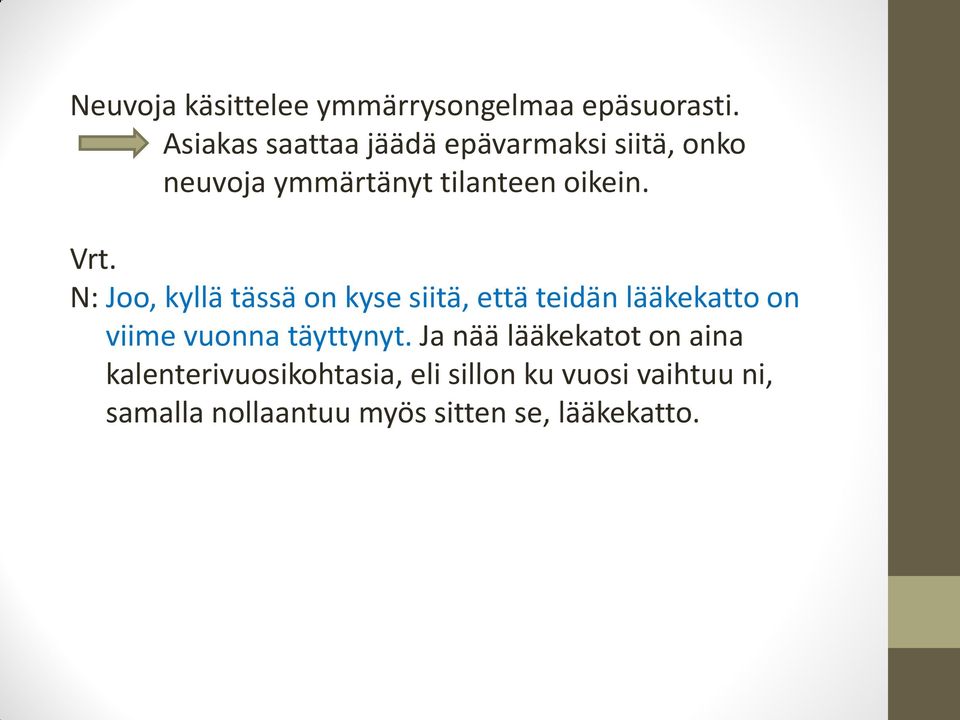 Neuvoja käsittelee ymmärrysongelmaa epäsuorasti.

Asiakas saattaa jäädä epävarmaksi siitä, onko neuvoja ymmärtänyt tilanteen oikein.

Vrt.

N: Joo, kyllä tässä on kyse siitä, että teidän lääkekatto on viime vuonna täyttynyt. Ja nää lääkekatot on aina kalenterivuosikohtasia, eli sillon ku vuosi vaihtuu ni, samalla nollaantuu myös sitten se, lääkekatto.